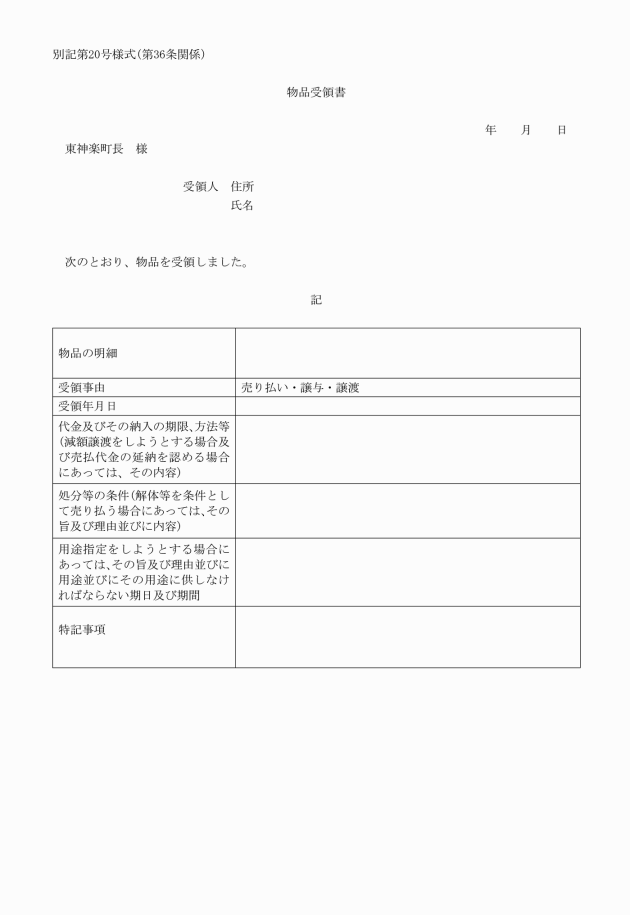 別記第20号様式(第36条関係)

物品受領書

年　月　日

東神楽町長　様

受領人　住所
氏名

次のとおり、物品を受領しました。

記

| 物品の明細 |  |
|---|---|
| 受領事由 | 売り払い・譲与・譲渡 |
| 受領年月日 |  |
| 代金及びその納入の期限、方法等(減額譲渡をしようとする場合及び売払代金の延納を認める場合にあっては、その内容) |  |
| 処分等の条件(解体等を条件として売り払う場合にあっては、その旨及び理由並びに内容) |  |
| 用途指定をしようとする場合にあっては、その旨及び理由並びに用途並びにその用途に供しなければならない期日及び期間 |  |
| 特記事項 |  |